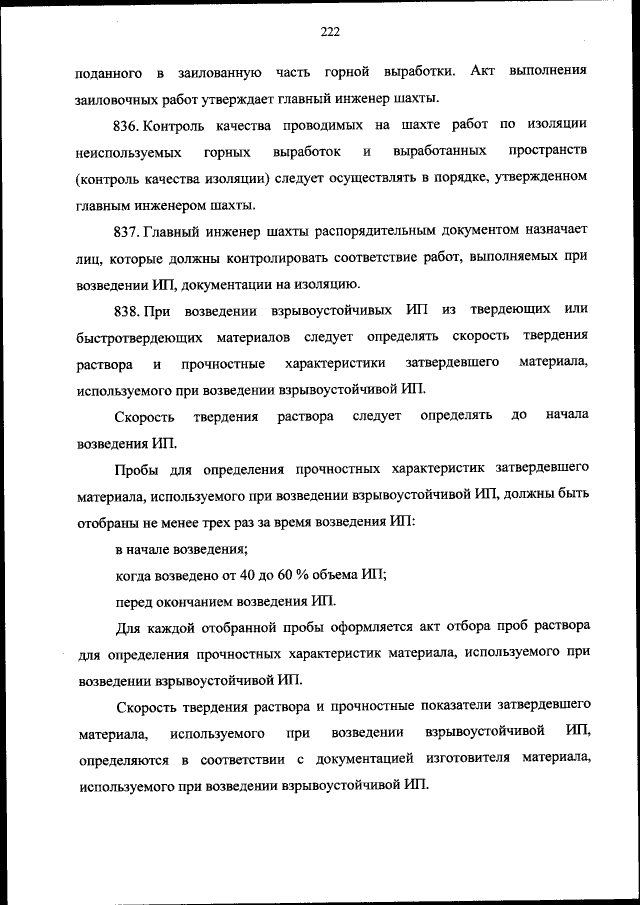 222

поданного в заилованную часть горной выработки. Акт выполнения заиловочных работ утверждает главный инженер шахты.

836. Контроль качества проводимых на шахте работ по изоляции неиспользуемых горных выработок и выработанных пространств (контроль качества изоляции) следует осуществлять в порядке, утвержденном главным инженером шахты.

837. Главный инженер шахты распорядительным документом назначает лиц, которые должны контролировать соответствие работ, выполняемых при возведении ИП, документации на изоляцию.

838. При возведении взрывоустойчивых ИП из твердеющих или быстротвердеющих материалов следует определять скорость твердения раствора и прочностные характеристики затвердевшего материала, используемого при возведении взрывоустойчивой ИП.

Скорость твердения раствора следует определять до начала возведения ИП.

Пробы для определения прочностных характеристик затвердевшего материала, используемого при возведении взрывоустойчивой ИП, должны быть отобраны не менее трех раз за время возведения ИП:

в начале возведения;

когда возведено от 40 до 60 % объема ИП;

перед окончанием возведения ИП.

Для каждой отобранной пробы оформляется акт отбора проб раствора для определения прочностных характеристик материала, используемого при возведении взрывоустойчивой ИП.

Скорость твердения раствора и прочностные показатели затвердевшего материала, используемого при возведении взрывоустойчивой ИП, определяются в соответствии с документацией изготовителя материала, используемого при возведении взрывоустойчивой ИП.